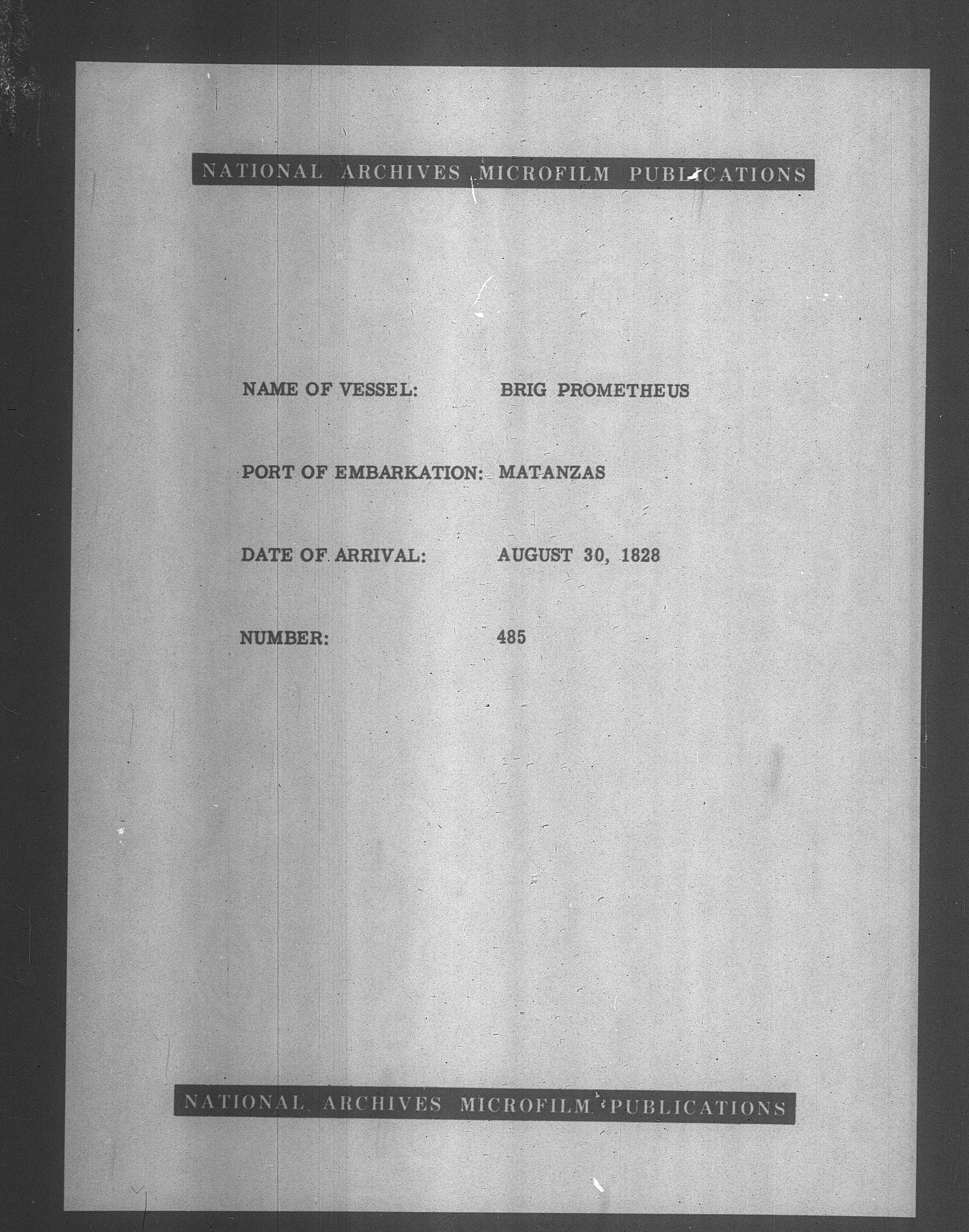 NATIONAL ARCHIVES MICROFILM PUBLICATIONS

NAME OF VESSEL: BRIG PROMETHEUS

PORT OF EMBARKATION: MATANZAS

DATE OF ARRIVAL: AUGUST 30, 1828

NUMBER: 485

NATIONAL ARCHIVES MICROFILM PUBLICATIONS